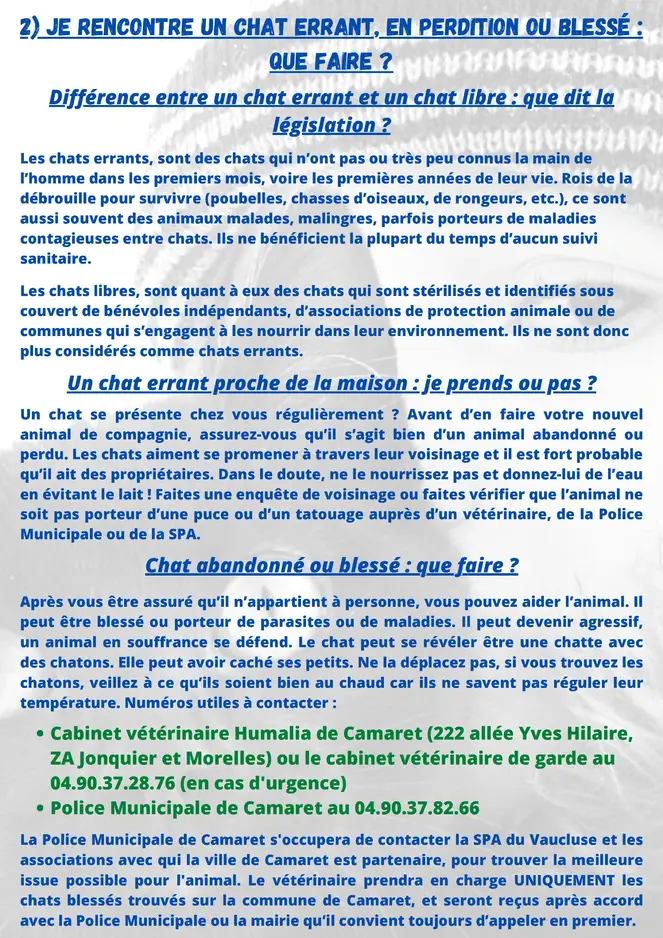 2) JE RENCONTRE UN CHAT ERRANT, EN PERDITION OU BLESSÉ : QUE FAIRE ?

Différence entre un chat errant et un chat libre : que dit la législation ?

Les chats errants, sont des chats qui n'ont pas ou très peu connus la main de l'homme dans les premiers mois, voire les premières années de leur vie. Rois de la débrouille pour survivre (poubelles, chasses d'oiseaux, de rongeurs, etc.), ce sont aussi souvent des animaux malades, malingres, parfois porteurs de maladies contagieuses entre chats. Ils ne bénéficient la plupart du temps d'aucun suivi sanitaire.

Les chats libres, sont quant à eux des chats qui sont stérilisés et identifiés sous couvert de bénévoles indépendants, d'associations de protection animale ou de communes qui s'engagent à les nourrir dans leur environnement. Ils ne sont donc plus considérés comme chats errants.

Un chat errant proche de la maison : je prends ou pas ?

Un chat se présente chez vous régulièrement ? Avant d'en faire votre nouvel animal de compagnie, assurez-vous qu'il s'agit bien d'un animal abandonné ou perdu. Les chats aiment se promener à travers leur voisinage et il est fort probable qu'il ait des propriétaires. Dans le doute, ne le nourrissez pas et donnez-lui de l'eau en évitant le lait ! Faites une enquête de voisinage ou faites vérifier que l'animal ne soit pas porteur d'une puce ou d'un tatouage auprès d'un vétérinaire, de la Police Municipale ou de la SPA.

Chat abandonné ou blessé : que faire ?

Après vous être assuré qu'il n'appartient à personne, vous pouvez aider l'animal. Il peut être blessé ou porteur de parasites ou de maladies. Il peut devenir agressif, un animal en souffrance se défend. Le chat peut se révéler être une chatte avec des chatons. Elle peut avoir caché ses petits. Ne la déplacez pas, si vous trouvez les chatons, veillez à ce qu'ils soient bien au chaud car ils ne savent pas réguler leur température. Numéros utiles à contacter :

• Cabinet vétérinaire Humalia de Camaret (222 allée Yves Hilaire, ZA Jonquier et Morelles) ou le cabinet vétérinaire de garde au 04.90.37.28.76 (en cas d'urgence)
• Police Municipale de Camaret au 04.90.37.82.66

La Police Municipale de Camaret s'occupera de contacter la SPA du Vaucluse et les associations avec qui la ville de Camaret est partenaire, pour trouver la meilleure issue possible pour l'animal. Le vétérinaire prendra en charge UNIQUEMENT les chats blessés trouvés sur la commune de Camaret, et seront reçus après accord avec la Police Municipale ou la mairie qu'il convient toujours d'appeler en premier.